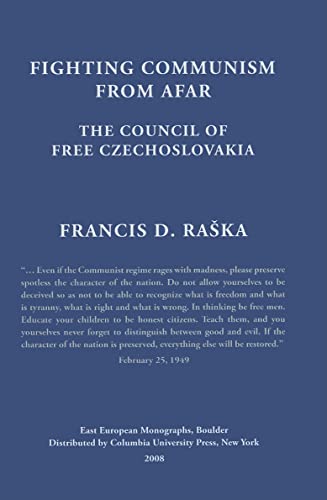 FIGHTING COMMUNISM FROM AFAR

THE COUNCIL OF FREE CZECHOSLOVAKIA

FRANCIS D. RAŠKA

"... Even if the Communist regime rages with madness, please preserve spotless the character of the nation. Do not allow yourselves to be deceived so as not to be able to recognize what is freedom and what is tyranny, what is right and what is wrong. In thinking be free men. Educate your children to be honest citizens. Teach them, and you yourselves never forget to distinguish between good and evil. If the character of the nation is preserved, everything else will be restored."

February 25, 1949

East European Monographs, Boulder
Distributed by Columbia University Press, New York
2008